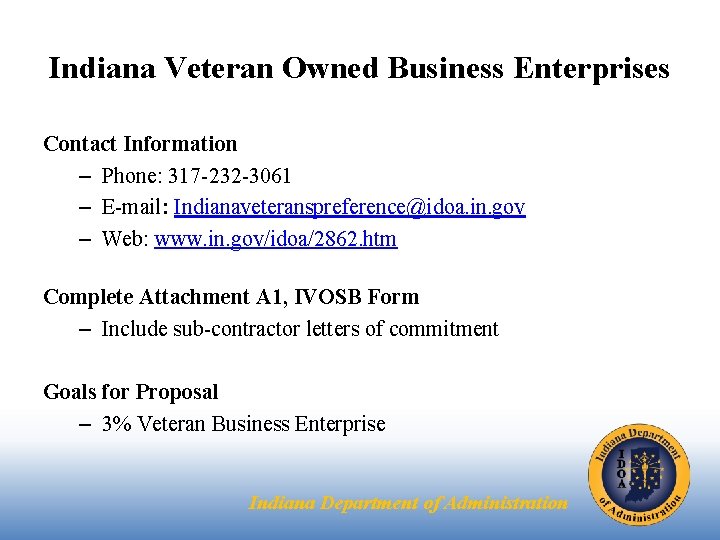 Indiana Veteran Owned Business Enterprises

Contact Information

- Phone: 317-232-3061
- E-mail: Indianaveteranspreference@idoa.in.gov
- Web: www.in.gov/idoa/2862.htm

Complete Attachment A1, IVOSB Form

- Include sub-contractor letters of commitment

Goals for Proposal

- 3% Veteran Business Enterprise

Indiana Department of Administration

Indiana Department of Administration
IDOA